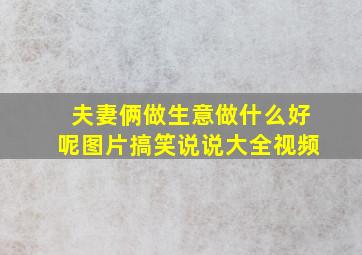 夫妻俩做生意做什么好呢图片搞笑说说大全视频